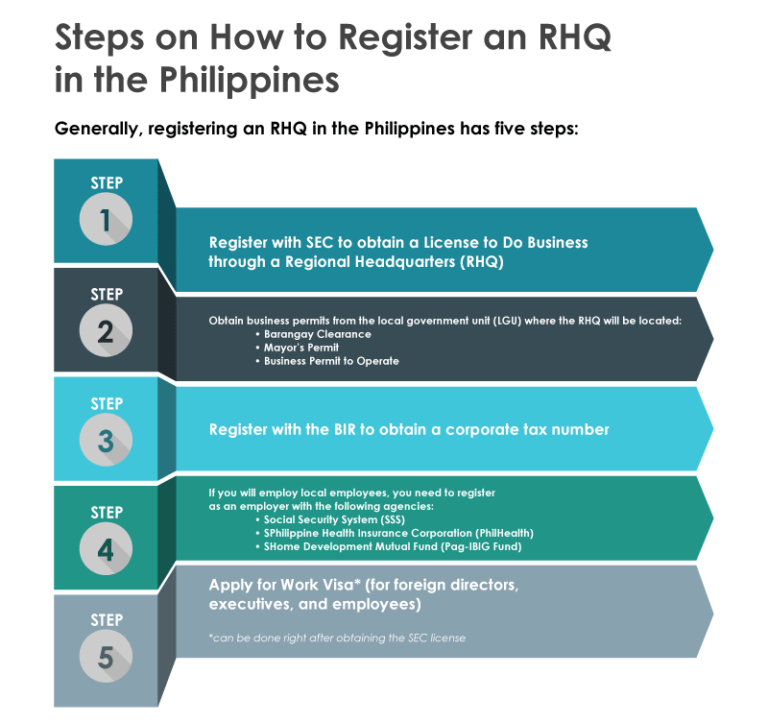 Steps on How to Register an RHQ in the Philippines

Generally, registering an RHQ in the Philippines has five steps:

STEP
1

Register with SEC to obtain a License to Do Business through a Regional Headquarters (RHQ)

STEP
2

Obtain business permits from the local government unit (LGU) where the RHQ will be located:
• Barangay Clearance
• Mayor's Permit
• Business Permit to Operate

STEP
3

Register with the BIR to obtain a corporate tax number

STEP
4

If you will employ local employees, you need to register as an employer with the following agencies:
• Social Security System (SSS)
• SPhilippine Health Insurance Corporation (PhilHealth)
• SHome Development Mutual Fund (Pag-IBIG Fund)

STEP
5

Apply for Work Visa* (for foreign directors, executives, and employees)

*can be done right after obtaining the SEC license